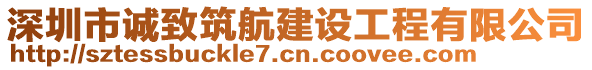 深圳市诚致筑航建设工程有限公司
http://sztessbuckle7.cn.coovee.com